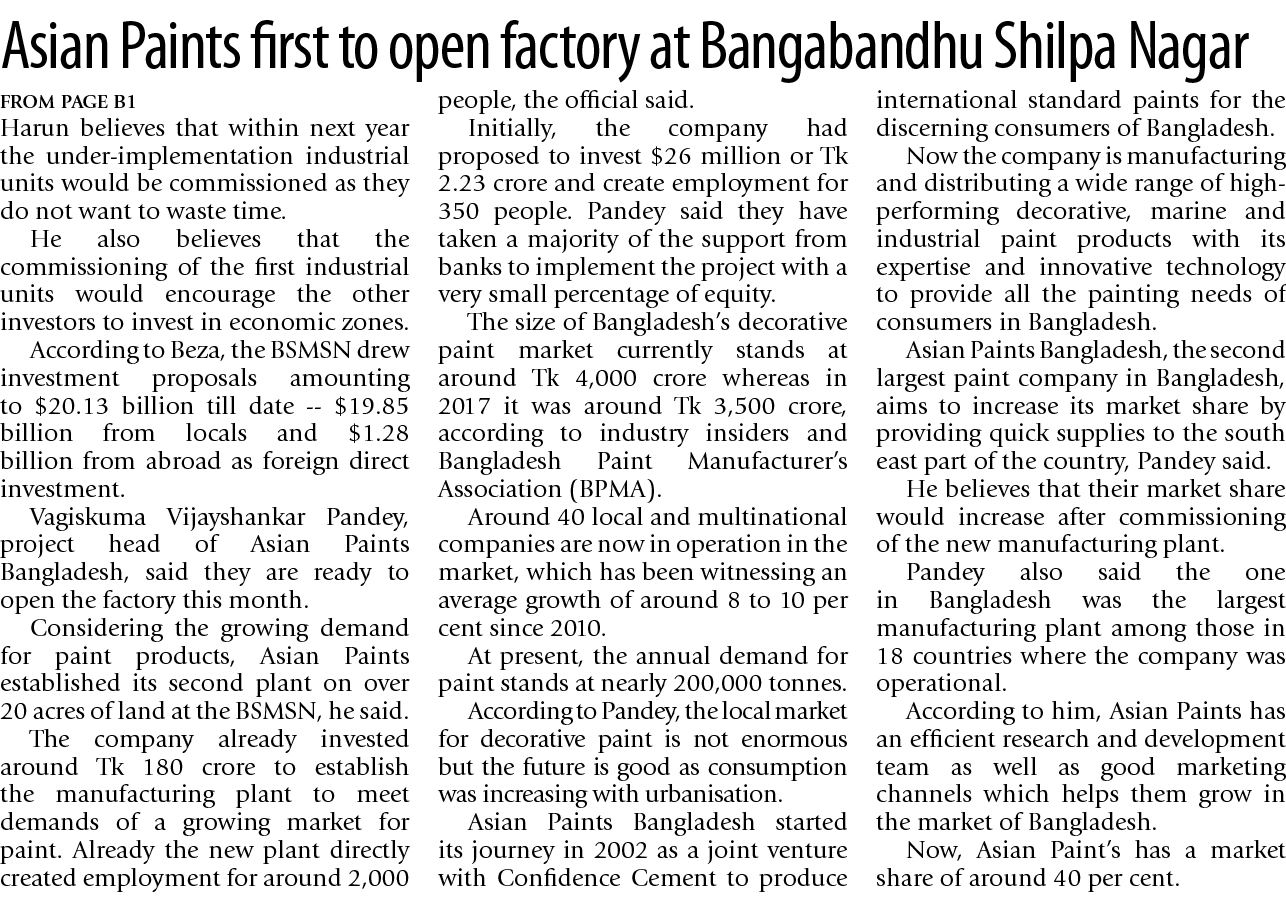 Asian Paints first to open factory at Bangabandhu Shilpa Nagar

FROM PAGE B1
Harun believes that within next year the under-implementation industrial units would be commissioned as they do not want to waste time.

He also believes that the commissioning of the first industrial units would encourage the other investors to invest in economic zones.

According to Beza, the BSMSN drew investment proposals amounting to \$20.13 billion till date -- \$19.85 billion from locals and \$1.28 billion from abroad as foreign direct investment.

Vagiskuma Vijayshankar Pandey, project head of Asian Paints Bangladesh, said they are ready to open the factory this month.

Considering the growing demand for paint products, Asian Paints established its second plant on over 20 acres of land at the BSMSN, he said.

The company already invested around Tk 180 crore to establish the manufacturing plant to meet demands of a growing market for paint. Already the new plant directly created employment for around 2,000 people, the official said.

Initially, the company had proposed to invest \$26 million or Tk 2.23 crore and create employment for 350 people. Pandey said they have taken a majority of the support from banks to implement the project with a very small percentage of equity.

The size of Bangladesh's decorative paint market currently stands at around Tk 4,000 crore whereas in 2017 it was around Tk 3,500 crore, according to industry insiders and Bangladesh Paint Manufacturer's Association (BPMA).

Around 40 local and multinational companies are now in operation in the market, which has been witnessing an average growth of around 8 to 10 per cent since 2010.

At present, the annual demand for paint stands at nearly 200,000 tonnes.

According to Pandey, the local market for decorative paint is not enormous but the future is good as consumption was increasing with urbanisation.

Asian Paints Bangladesh started its journey in 2002 as a joint venture with Confidence Cement to produce international standard paints for the discerning consumers of Bangladesh.

Now the company is manufacturing and distributing a wide range of high-performing decorative, marine and industrial paint products with its expertise and innovative technology to provide all the painting needs of consumers in Bangladesh.

Asian Paints Bangladesh, the second largest paint company in Bangladesh, aims to increase its market share by providing quick supplies to the south east part of the country, Pandey said.

He believes that their market share would increase after commissioning of the new manufacturing plant.

Pandey also said the one in Bangladesh was the largest manufacturing plant among those in 18 countries where the company was operational.

According to him, Asian Paints has an efficient research and development team as well as good marketing channels which helps them grow in the market of Bangladesh.

Now, Asian Paint's has a market share of around 40 per cent.